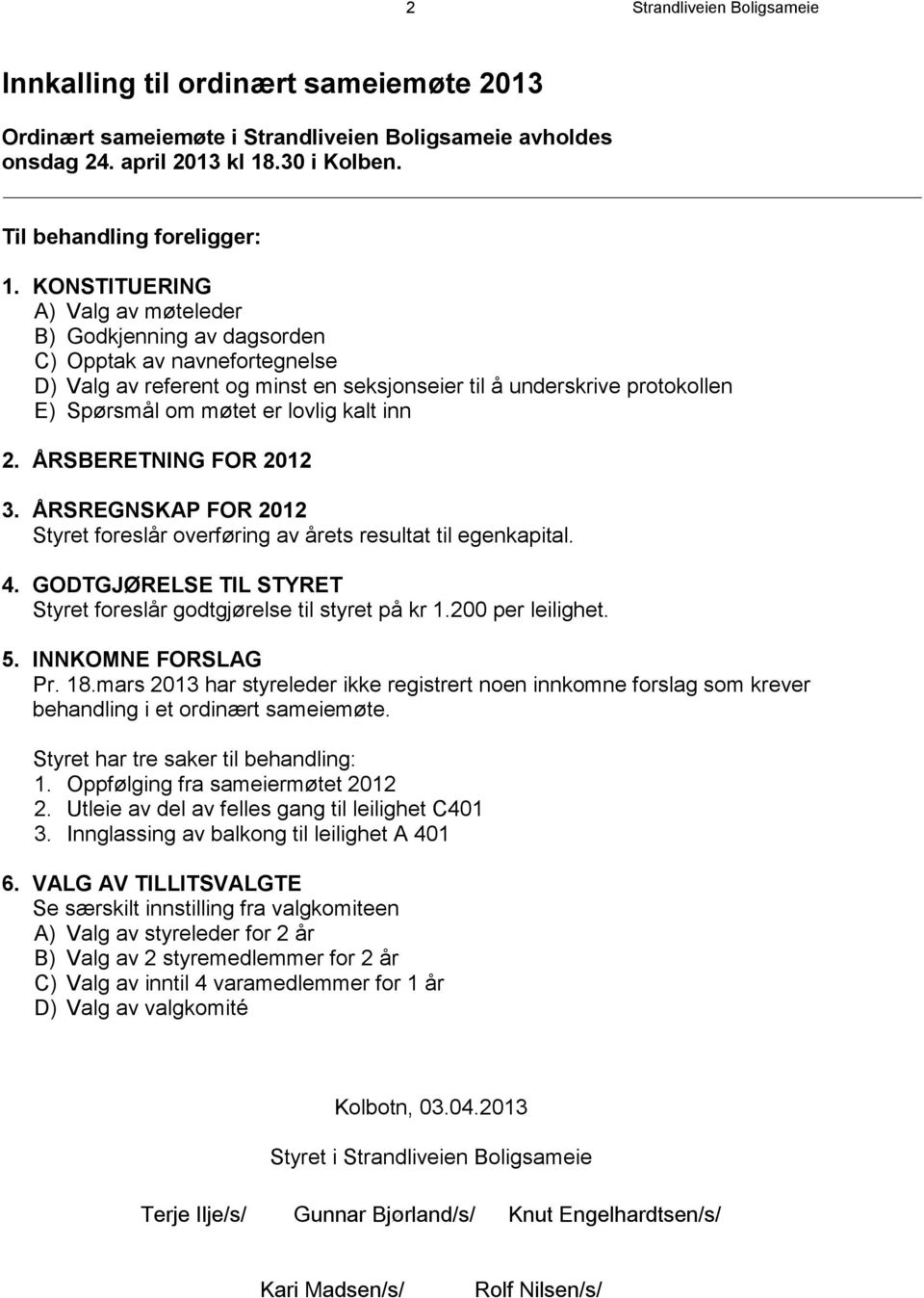 2 Strandliveien Boligsameie

Innkalling til ordinært sameiemøte 2013

Ordinært sameiemøte i Strandliveien Boligsameie avholdes onsdag 24. april 2013 kl 18.30 i Kolben.

Til behandling foreligger:

1. KONSTITUERING
A) Valg av møteleder
B) Godkjenning av dagsorden
C) Opptak av navnefortegnelse
D) Valg av referent og minst en seksjonseier til å underskrive protokollen
E) Spørsmål om møtet er lovlig kalt inn

2. ÅRSBERETNING FOR 2012

3. ÅRSREGNSKAP FOR 2012
Styret foreslår overføring av årets resultat til egenkapital.

4. GODTGJØRELSE TIL STYRET
Styret foreslår godtgjørelse til styret på kr 1.200 per leilighet.

5. INNKOMNE FORSLAG
Pr. 18.mars 2013 har styreleder ikke registrert noen innkomne forslag som krever behandling i et ordinært sameiemøte.

Styret har tre saker til behandling:
1. Oppfølging fra sameiermøtet 2012
2. Utleie av del av felles gang til leilighet C401
3. Innglassing av balkong til leilighet A 401

6. VALG AV TILLITSVALGTE
Se særskilt innstilling fra valgkomiteen
A) Valg av styreleder for 2 år
B) Valg av 2 styremedlemmer for 2 år
C) Valg av inntil 4 varamedlemmer for 1 år
D) Valg av valgkomité

Kolbotn, 03.04.2013

Styret i Strandliveien Boligsameie

Terje Ilje/s/ Gunnar Bjørland/s/ Knut Engelhardtsen/s/

Kari Madsen/s/ Rolf Nilsen/s/